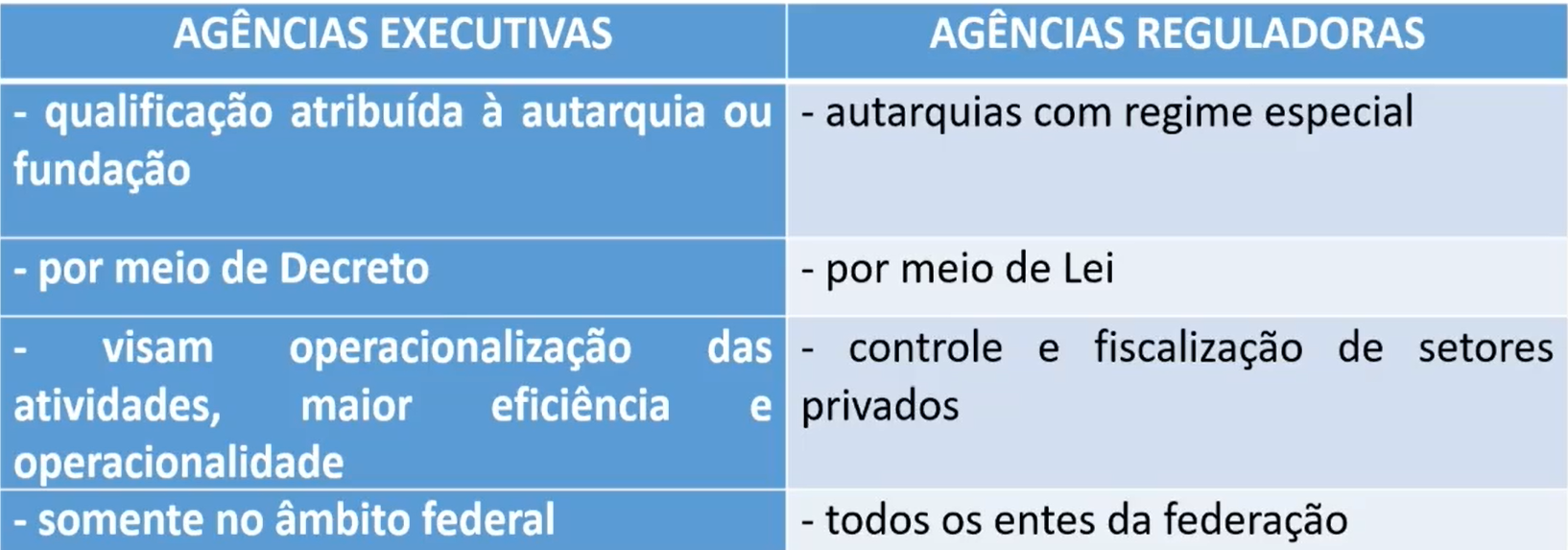 | AGÊNCIAS EXECUTIVAS | AGÊNCIAS REGULADORAS |
|---|---|
| - qualificação atribuída à autarquia ou fundação | - autarquias com regime especial |
| - por meio de Decreto | - por meio de Lei |
| - visam operacionalização das atividades, maior eficiência e operacionalidade | - controle e fiscalização de setores privados |
| - somente no âmbito federal | - todos os entes da federação |